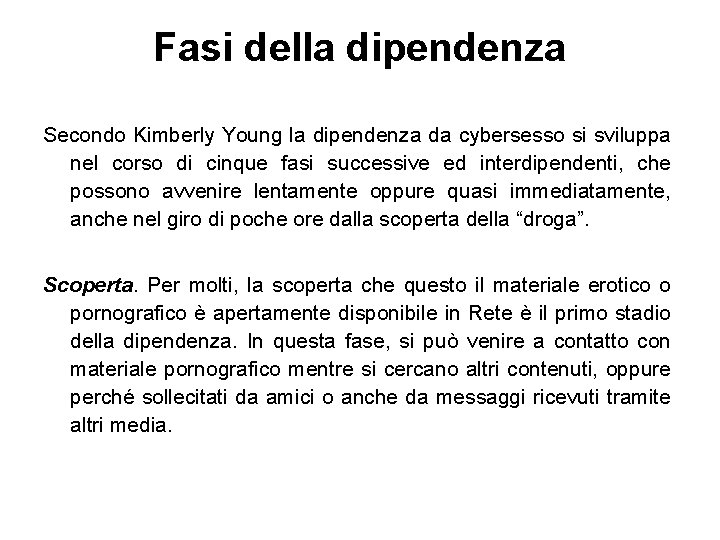 Fasi della dipendenza

Secondo Kimberly Young la dipendenza da cybersesso si sviluppa nel corso di cinque fasi successive ed interdipendenti, che possono avvenire lentamente oppure quasi immediatamente, anche nel giro di poche ore dalla scoperta della “droga”.

Scoperta. Per molti, la scoperta che questo il materiale erotico o pornografico è apertamente disponibile in Rete è il primo stadio della dipendenza. In questa fase, si può venire a contatto con materiale pornografico mentre si cercano altri contenuti, oppure perché sollecitati da amici o anche da messaggi ricevuti tramite altri media.